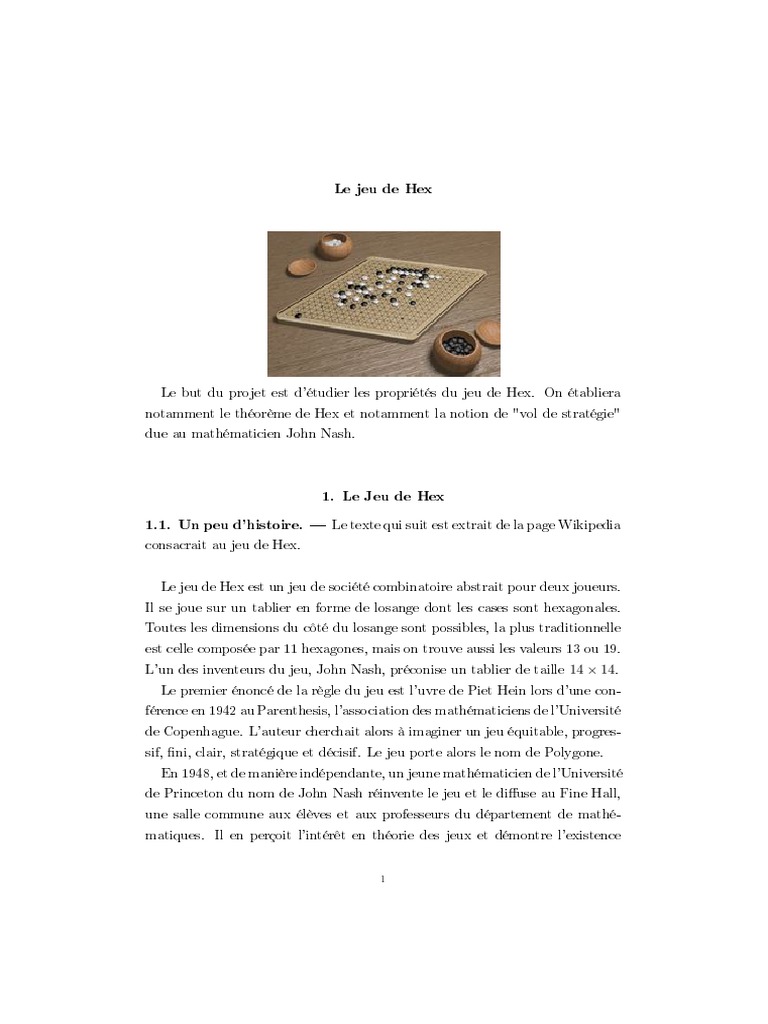 Le jeu de Hex

Le but du projet est d'étudier les propriétés du jeu de Hex. On établiera notamment le théorème de Hex et notamment la notion de "vol de stratégie" due au mathématicien John Nash.

1. Le Jeu de Hex

1.1. Un peu d'histoire. — Le texte qui suit est extrait de la page Wikipedia consacrait au jeu de Hex.

Le jeu de Hex est un jeu de société combinatoire abstrait pour deux joueurs. Il se joue sur un tablier en forme de losange dont les cases sont hexagonales. Toutes les dimensions du côté du losange sont possibles, la plus traditionnelle est celle composée par 11 hexagones, mais on trouve aussi les valeurs 13 ou 19. L'un des inventeurs du jeu, John Nash, préconise un tablier de taille $14 \times 14$.

Le premier énoncé de la règle du jeu est l'uvre de Piet Hein lors d'une conférence en 1942 au Parenthesis, l'association des mathématiciens de l'Université de Copenhague. L'auteur cherchait alors à imaginer un jeu équitable, progressif, fini, clair, stratégique et décisif. Le jeu porte alors le nom de Polygone.

En 1948, et de manière indépendante, un jeune mathématicien de l'Université de Princeton du nom de John Nash réinvente le jeu et le diffuse au Fine Hall, une salle commune aux élèves et aux professeurs du département de mathématiques. Il en perçoit l'intérêt en théorie des jeux et démontre l'existence

1